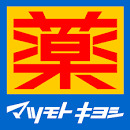 薬
マツモトキヨシ